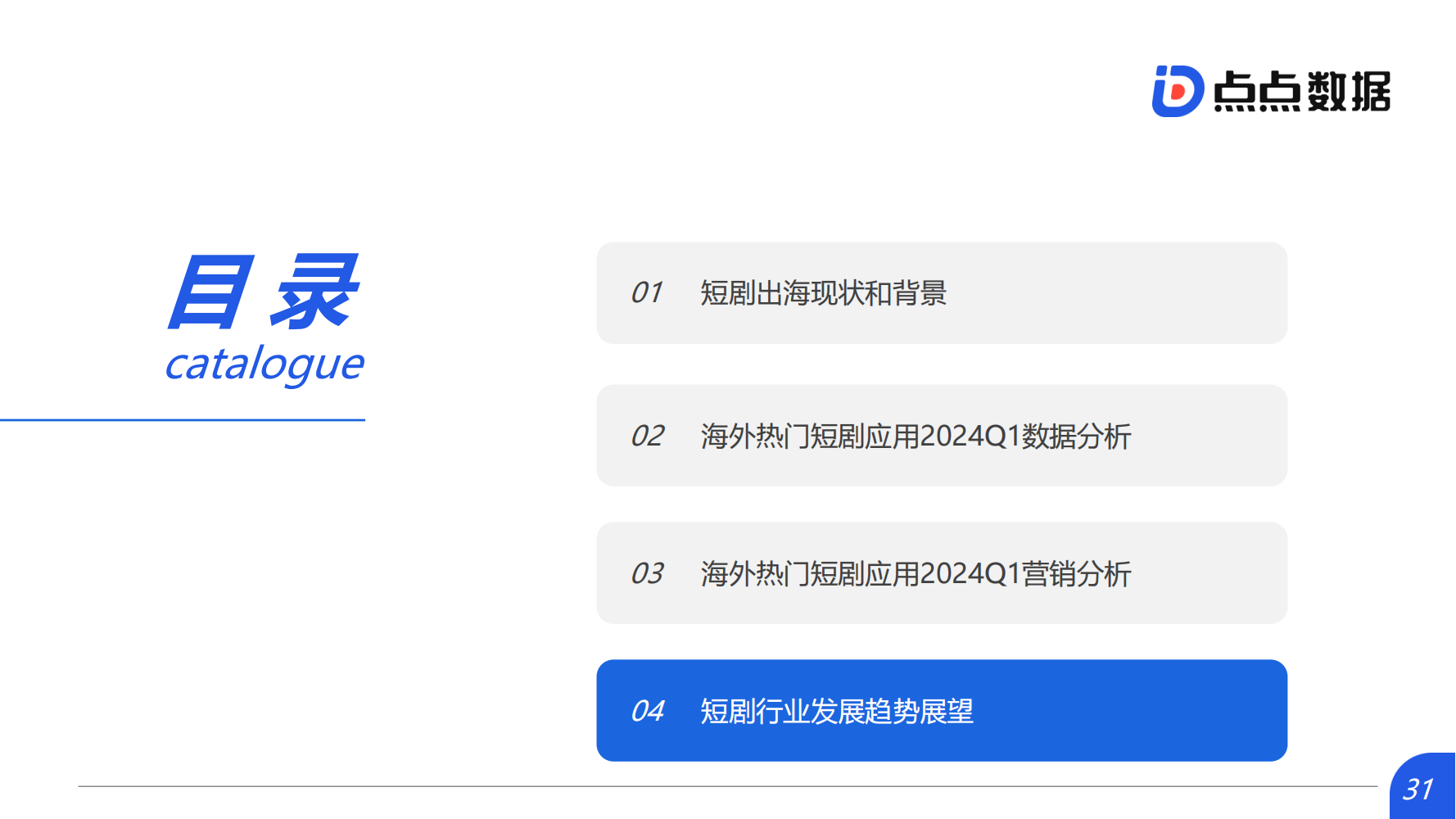 点点数据

目录
catalogue

01 短剧出海现状和背景

02 海外热门短剧应用2024Q1数据分析

03 海外热门短剧应用2024Q1营销分析

04 短剧行业发展趋势展望

31